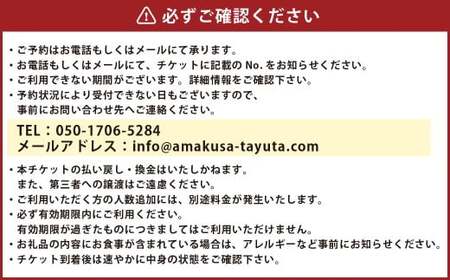 必ずご確認ください

・ご予約はお電話もしくはメールにて承ります。
・お電話もしくはメールにて、チケットに記載の No. をお知らせください。
・ご利用できない期間がございます。詳細情報をご確認下さい。
・予約状況により受付できない日もございますので、事前にお問い合わせ先へご連絡ください。

TEL：050-1706-5284
メールアドレス：info@amakusa-tayuta.com

・本チケットの払い戻し・換金はいたしかねます。また、第三者への譲渡はご遠慮ください。
・ご利用いただく方の人数追加には、別途料金が発生いたします。
・必ず有効期限内にご利用ください。有効期限が過ぎたものにつきましてはご利用いただけません。
・お礼品の内容にお食事が含まれている場合は、アレルギーなど事前にお知らせください。
・チケット到着後は速やかに中身の状態をご確認下さい。